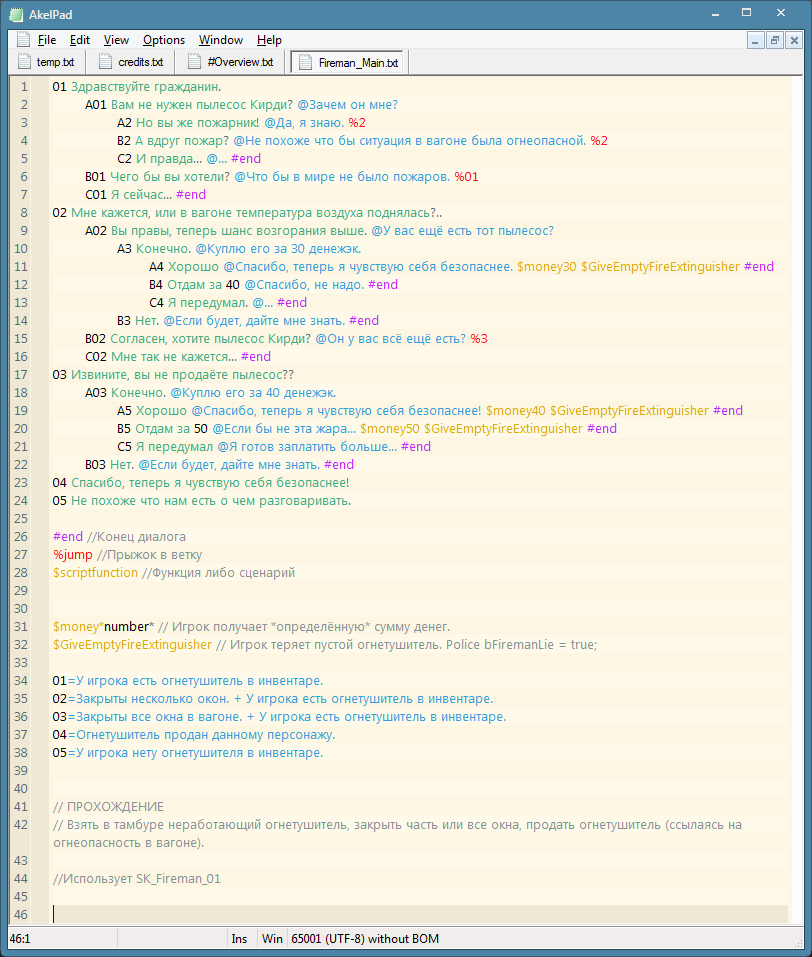 AkelPad

File Edit View Options Window Help

temp.txt credits.txt #Overview.txt Fireman_Main.txt

1 01 Здравствуйте гражданин.
2 A01 Вам не нужен пылесос Кирди? @Зачем он мне?
3 A2 Но вы же пожарник! @Да, я знаю. %2
4 B2 А вдруг пожар? @Не похоже что бы ситуация в вагоне была огнеопасной. %2
5 C2 И правда... @... #end
6 B01 Чего бы вы хотели? @Что бы в мире не было пожаров. %01
7 C01 Я сейчас... #end
8 02 Мне кажется, или в вагоне температура воздуха поднялась?..
9 A02 Вы правы, теперь шанс возгорания выше. @У вас ещё есть тот пылесос?
10 A3 Конечно. @Куплю его за 30 денежэк.
11 A4 Хорошо @Спасибо, теперь я чувствую себя безопаснее. $money30 $GiveEmptyFireExtinguisher #end
12 B4 Отдам за 40 @Спасибо, не надо. #end
13 C4 Я передумал. @... #end
14 B3 Нет. @Если будет, дайте мне знать. #end
15 B02 Согласен, хотите пылесос Кирди? @Он у вас всё ещё есть? %3
16 C02 Мне так не кажется... #end
17 03 Извините, вы не продаёте пылесос??
18 A03 Конечно. @Куплю его за 40 денежэк.
19 A5 Хорошо @Спасибо, теперь я чувствую себя безопаснее! $money40 $GiveEmptyFireExtinguisher #end
20 B5 Отдам за 50 @Если бы не эта жара... $money50 $GiveEmptyFireExtinguisher #end
21 C5 Я передумал @Я готов заплатить больше... #end
22 B03 Нет. @Если будет, дайте мне знать. #end
23 04 Спасибо, теперь я чувствую себя безопаснее!
24 05 Не похоже что нам есть о чем разговаривать.
25
26 #end //Конец диалога
27 %jump //Прыжок в ветку
28 $scriptfunction //Функция либо сценарий
29
30
31 $money*number* // Игрок получает *определённую* сумму денег.
32 $GiveEmptyFireExtinguisher // Игрок теряет пустой огнетушитель. Police bFiremanLie = true;
33
34 01=У игрока есть огнетушитель в инвентаре.
35 02=Закрыты несколько окон. + У игрока есть огнетушитель в инвентаре.
36 03=Закрыты все окна в вагоне. + У игрока есть огнетушитель в инвентаре.
37 04=Огнетушитель продан данному персонажу.
38 05=У игрока нету огнетушителя в инвентаре.
39
40
41 // ПРОХОЖДЕНИЕ
42 // Взять в тамбуре неработающий огнетушитель, закрыть часть или все окна, продать огнетушитель (ссылаясь на огнеопасность в вагоне).
43
44 //Использует SK_Fireman_01
45
46

46:1 Ins Win 65001 (UTF-8) without BOM